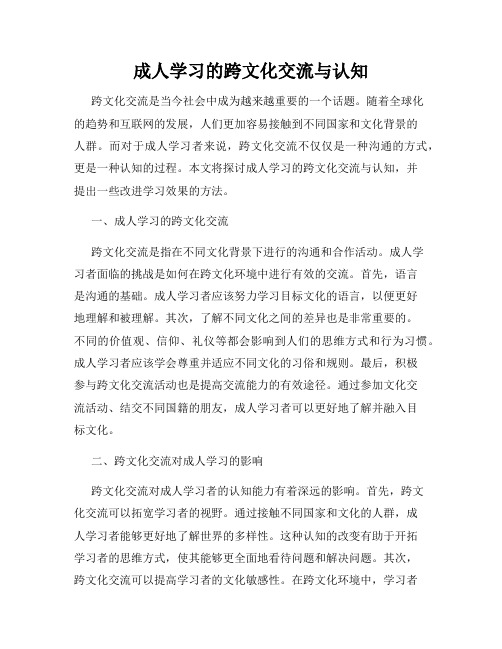 成人学习的跨文化交流与认知

跨文化交流是当今社会中成为越来越重要的一个话题。随着全球化的趋势和互联网的发展，人们更加容易接触到不同国家和文化背景的人群。而对于成人学习者来说，跨文化交流不仅仅是一种沟通的方式，更是一种认知的过程。本文将探讨成人学习的跨文化交流与认知，并提出一些改进学习效果的方法。

一、成人学习的跨文化交流

跨文化交流是指在不同文化背景下进行的沟通和合作活动。成人学习者面临的挑战是如何在跨文化环境中进行有效的交流。首先，语言是沟通的基础。成人学习者应该努力学习目标文化的语言，以便更好地理解和被理解。其次，了解不同文化之间的差异也是非常重要的。不同的价值观、信仰、礼仪等都会影响到人们的思维方式和行为习惯。成人学习者应该学会尊重并适应不同文化的习俗和规则。最后，积极参与跨文化交流活动也是提高交流能力的有效途径。通过参加文化交流活动、结交不同国籍的朋友，成人学习者可以更好地了解并融入目标文化。

二、跨文化交流对成人学习的影响

跨文化交流对成人学习者的认知能力有着深远的影响。首先，跨文化交流可以拓宽学习者的视野。通过接触不同国家和文化的人群，成人学习者能够更好地了解世界的多样性。这种认知的改变有助于开拓学习者的思维方式，使其能够更全面地看待问题和解决问题。其次，跨文化交流可以提高学习者的文化敏感性。在跨文化环境中，学习者